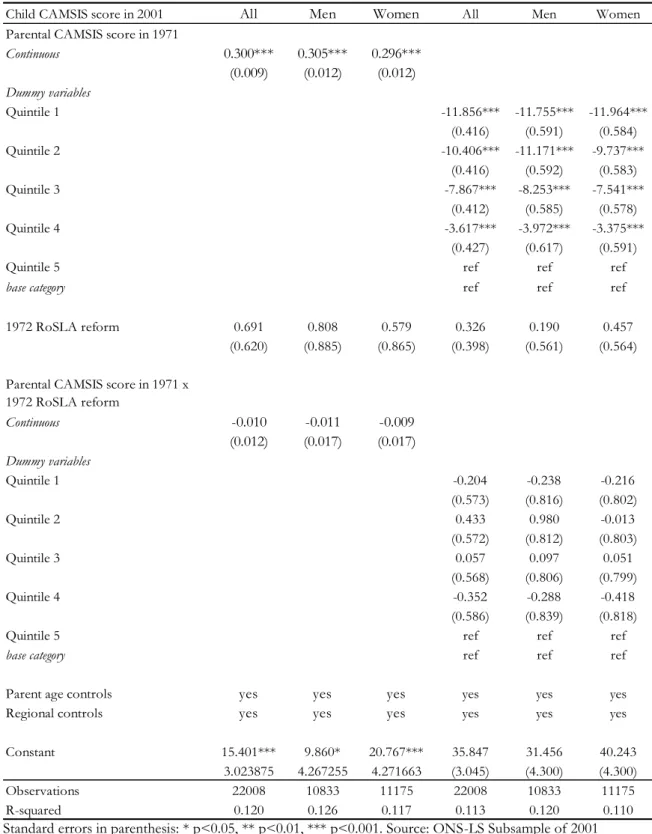 | Child CAMSIS score in 2001 | All | Men | Women | All | Men | Women |
|---|---|---|---|---|---|---|
| Parental CAMSIS score in 1971 | | | | | | |
| Continuous | 0.300*** | 0.305*** | 0.296*** | | | |
| | (0.009) | (0.012) | (0.012) | | | |
| Dummy variables | | | | | | |
| Quintile 1 | | | | -11.856*** | -11.755*** | -11.964*** |
| | | | | (0.416) | (0.591) | (0.584) |
| Quintile 2 | | | | -10.406*** | -11.171*** | -9.737*** |
| | | | | (0.416) | (0.592) | (0.583) |
| Quintile 3 | | | | -7.867*** | -8.253*** | -7.541*** |
| | | | | (0.412) | (0.585) | (0.578) |
| Quintile 4 | | | | -3.617*** | -3.972*** | -3.375*** |
| | | | | (0.427) | (0.617) | (0.591) |
| Quintile 5 | | | | ref | ref | ref |
| base category | | | | ref | ref | ref |
| 1972 RoSLA reform | 0.691 | 0.808 | 0.579 | 0.326 | 0.190 | 0.457 |
| | (0.620) | (0.885) | (0.865) | (0.398) | (0.561) | (0.564) |
| Parental CAMSIS score in 1971 x 1972 RoSLA reform | | | | | | |
| Continuous | -0.010 | -0.011 | -0.009 | | | |
| | (0.012) | (0.017) | (0.017) | | | |
| Dummy variables | | | | | | |
| Quintile 1 | | | | -0.204 | -0.238 | -0.216 |
| | | | | (0.573) | (0.816) | (0.802) |
| Quintile 2 | | | | 0.433 | 0.980 | -0.013 |
| | | | | (0.572) | (0.812) | (0.803) |
| Quintile 3 | | | | 0.057 | 0.097 | 0.051 |
| | | | | (0.568) | (0.806) | (0.799) |
| Quintile 4 | | | | -0.352 | -0.288 | -0.418 |
| | | | | (0.586) | (0.839) | (0.818) |
| Quintile 5 | | | | ref | ref | ref |
| base category | | | | ref | ref | ref |
| Parent age controls | yes | yes | yes | yes | yes | yes |
| Regional controls | yes | yes | yes | yes | yes | yes |
| Constant | 15.401*** | 9.860* | 20.767*** | 35.847 | 31.456 | 40.243 |
| | 3.023875 | 4.267255 | 4.271663 | (3.045) | (4.300) | (4.300) |
| Observations | 22008 | 10833 | 11175 | 22008 | 10833 | 11175 |
| R-squared | 0.120 | 0.126 | 0.117 | 0.113 | 0.120 | 0.110 |

Standard errors in parenthesis: * p<0.05, ** p<0.01, *** p<0.001. Source: ONS-LS Subsample of 2001